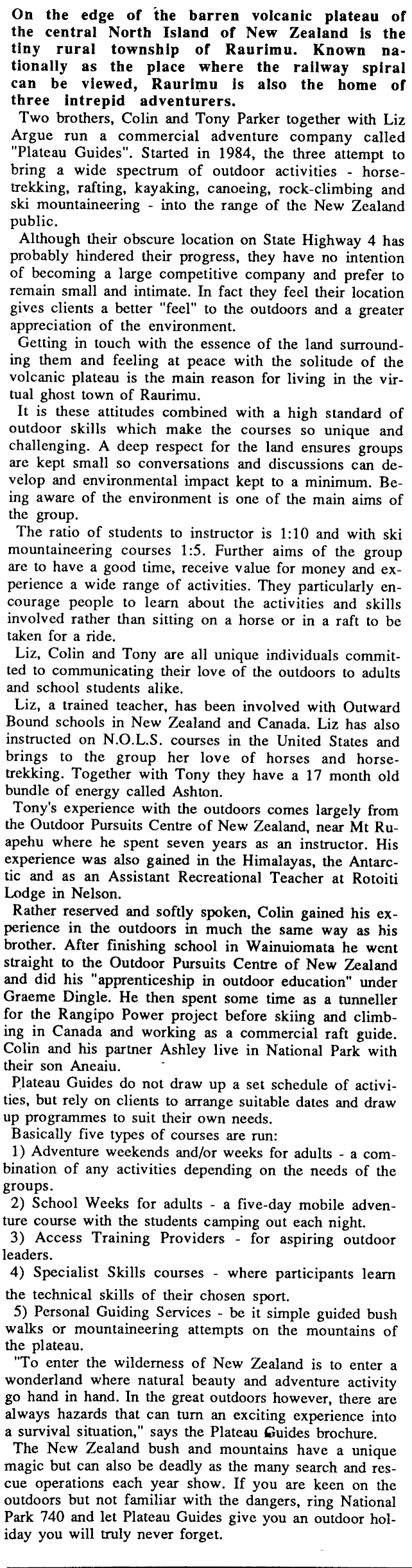 On the edge of the barren volcanic plateau of the central North Island of New Zealand is the tiny rural township of Raurimu. Known nationally as the place where the railway spiral can be viewed, Raurimu is also the home of three intrepid adventurers.

Two brothers, Colin and Tony Parker together with Liz Argue run a commercial adventure company called "Plateau Guides". Started in 1984, the three attempt to bring a wide spectrum of outdoor activities - horse-trekking, rafting, kayaking, canoeing, rock-climbing and ski mountaineering - into the range of the New Zealand public.

Although their obscure location on State Highway 4 has probably hindered their progress, they have no intention of becoming a large competitive company and prefer to remain small and intimate. In fact they feel their location gives clients a better "feel" to the outdoors and a greater appreciation of the environment.

Getting in touch with the essence of the land surrounding them and feeling at peace with the solitude of the volcanic plateau is the main reason for living in the virtual ghost town of Raurimu.

It is these attitudes combined with a high standard of outdoor skills which make the courses so unique and challenging. A deep respect for the land ensures groups are kept small so conversations and discussions can develop and environmental impact kept to a minimum. Being aware of the environment is one of the main aims of the group.

The ratio of students to instructor is 1:10 and with ski mountaineering courses 1:5. Further aims of the group are to have a good time, receive value for money and experience a wide range of activities. They particularly encourage people to learn about the activities and skills involved rather than sitting on a horse or in a raft to be taken for a ride.

Liz, Colin and Tony are all unique individuals committed to communicating their love of the outdoors to adults and school students alike.

Liz, a trained teacher, has been involved with Outward Bound schools in New Zealand and Canada. Liz has also instructed on N.O.L.S. courses in the United States and brings to the group her love of horses and horse-trekking. Together with Tony they have a 17 month old bundle of energy called Ashton.

Tony's experience with the outdoors comes largely from the Outdoor Pursuits Centre of New Zealand, near Mt Ruapehu where he spent seven years as an instructor. His experience was also gained in the Himalayas, the Antarctic and as an Assistant Recreational Teacher at Rotoiti Lodge in Nelson.

Rather reserved and softly spoken, Colin gained his experience in the outdoors in much the same way as his brother. After finishing school in Wainuiomata he went straight to the Outdoor Pursuits Centre of New Zealand and did his "apprenticeship in outdoor education" under Graeme Dingle. He then spent some time as a tunneller for the Rangipo Power project before skiing and climbing in Canada and working as a commercial raft guide. Colin and his partner Ashley live in National Park with their son Aneaiu.

Plateau Guides do not draw up a set schedule of activities, but rely on clients to arrange suitable dates and draw up programmes to suit their own needs.

Basically five types of courses are run:

1) Adventure weekends and/or weeks for adults - a combination of any activities depending on the needs of the groups.

2) School Weeks for adults - a five-day mobile adventure course with the students camping out each night.

3) Access Training Providers - for aspiring outdoor leaders.

4) Specialist Skills courses - where participants learn the technical skills of their chosen sport.

5) Personal Guiding Services - be it simple guided bush walks or mountaineering attempts on the mountains of the plateau.

"To enter the wilderness of New Zealand is to enter a wonderland where natural beauty and adventure activity go hand in hand. In the great outdoors however, there are always hazards that can turn an exciting experience into a survival situation," says the Plateau Guides brochure.

The New Zealand bush and mountains have a unique magic but can also be deadly as the many search and rescue operations each year show. If you are keen on the outdoors but not familiar with the dangers, ring National Park 740 and let Plateau Guides give you an outdoor holiday you will truly never forget.